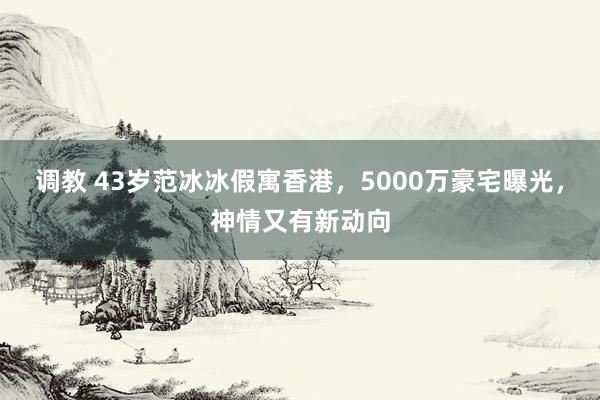 调教 43岁范冰冰假寓香港，5000万豪宅曝光，神情又有新动向